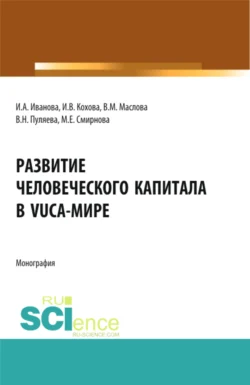 И.А. Иванова, И.В. Кохова, В.М. Маслова
В.Н. Пуляева, М.Е. Смирнова

РАЗВИТИЕ ЧЕЛОВЕЧЕСКОГО КАПИТАЛА В VUCA-МИРЕ

Монография

RU SCIence
RU-SCIENCE.COM